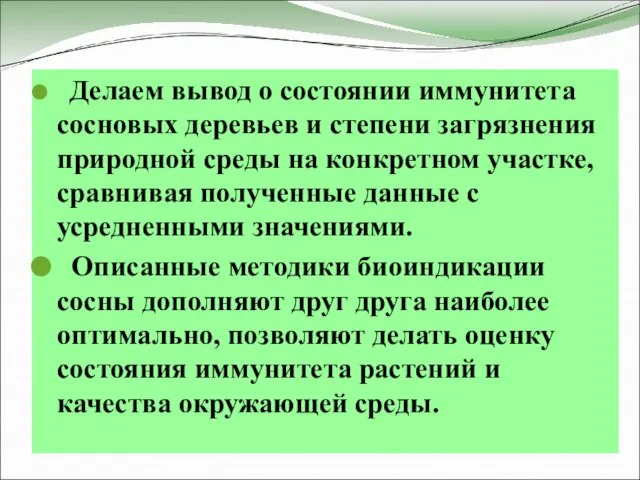 Делаем вывод о состоянии иммунитета сосновых деревьев и степени загрязнения природной среды на конкретном участке, сравнивая полученные данные с усредненными значениями.

Описанные методики биоиндикации сосны дополняют друг друга наиболее оптимально, позволяют делать оценку состояния иммунитета растений и качества окружающей среды.